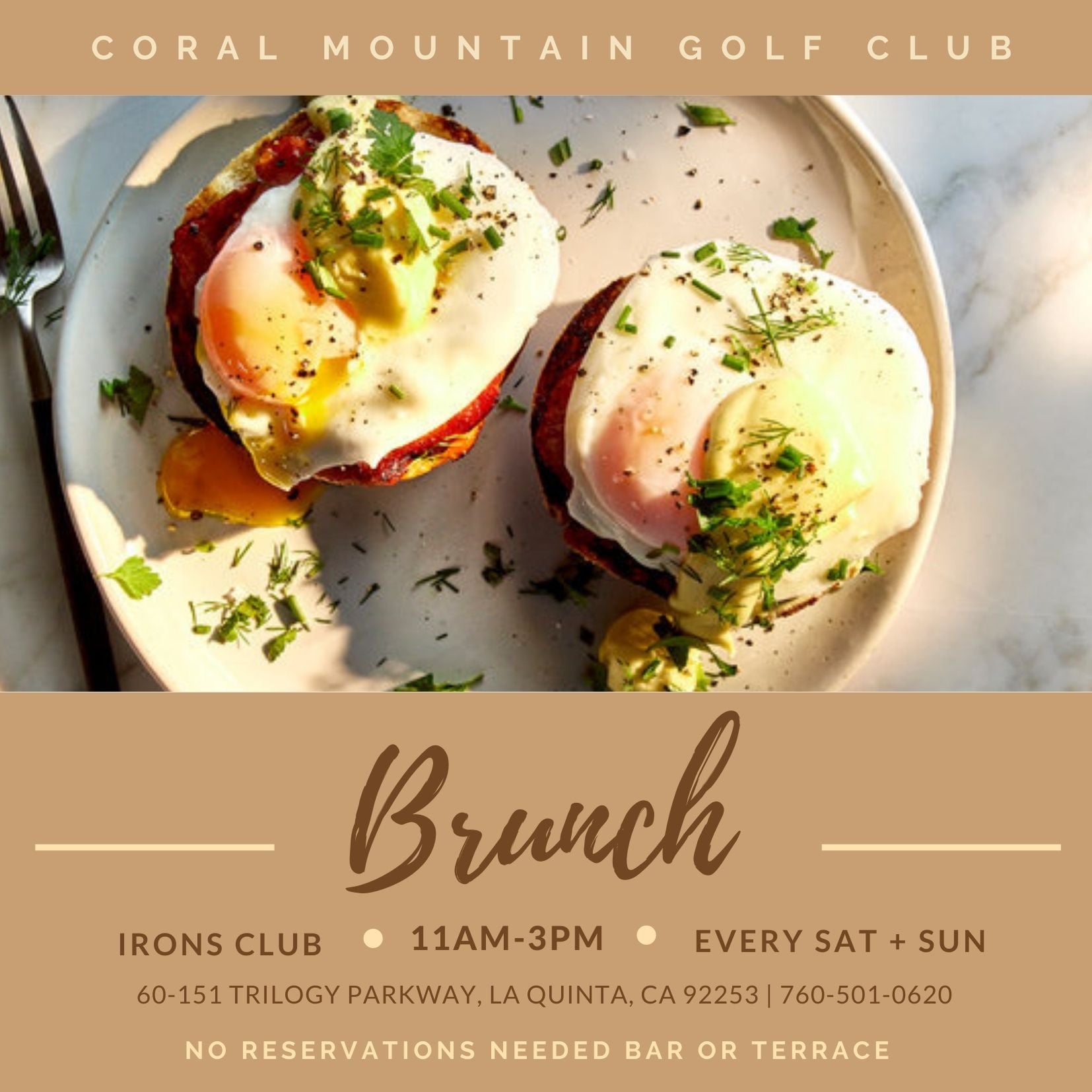 CORAL MOUNTAIN GOLF CLUB

Brunch

IRONS CLUB • 11AM-3PM • EVERY SAT + SUN

60-151 TRILOGY PARKWAY, LA QUINTA, CA 92253 | 760-501-0620

NO RESERVATIONS NEEDED BAR OR TERRACE